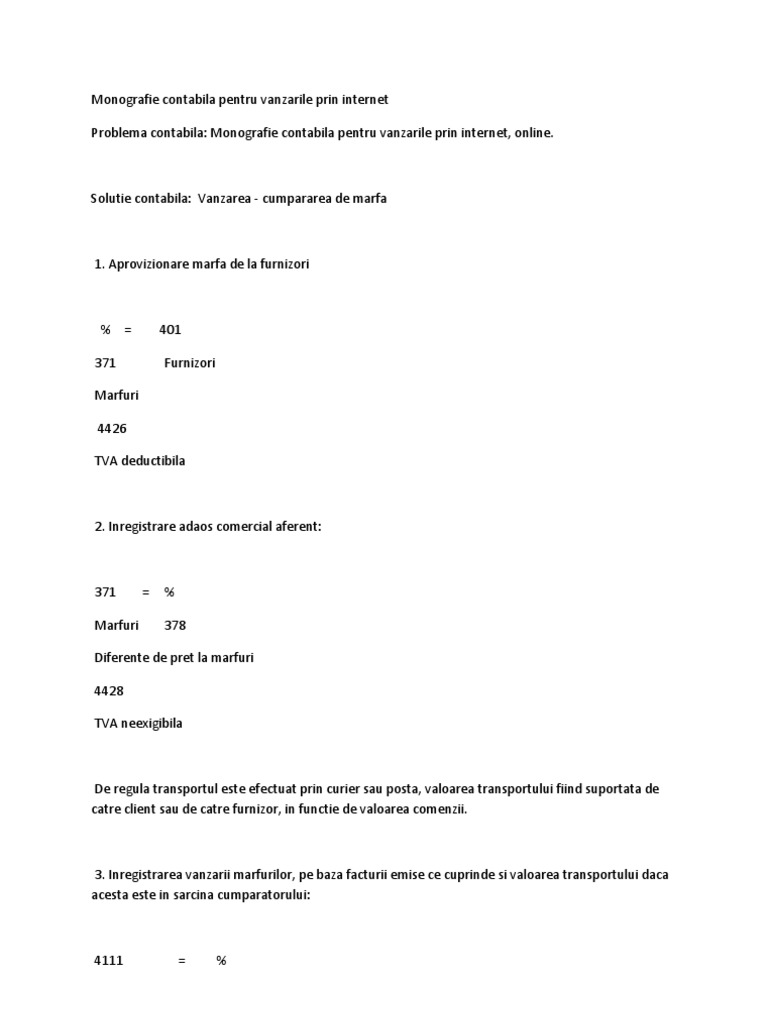 Monografie contabila pentru vanzarile prin internet

Problema contabila: Monografie contabila pentru vanzarile prin internet, online.

Solutie contabila: Vanzarea - cumpararea de marfa

1. Aprovizionare marfa de la furnizori

% = 401

371 Furnizori

Marfuri

4426

TVA deductibila

2. Inregistrare adaos comercial aferent:

371 = %

Marfuri 378

Diferente de pret la marfuri

4428

TVA neexigibila

De regula transportul este efectuat prin curier sau posta, valoarea transportului fiind suportata de catre client sau de catre furnizor, in functie de valoarea comenzii.

3. Inregistrarea vanzarii marfurilor, pe baza facturii emise ce cuprinde si valoarea transportului daca acesta este in sarcina cumparatorului:

4111 = %